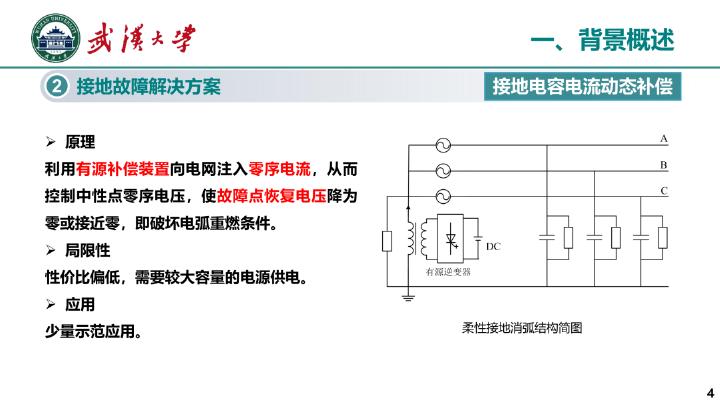 武漢大學

一、背景概述

2 接地故障解决方案

接地电容电流动态补偿

➢ 原理
利用有源补偿装置向电网注入零序电流，从而控制中性点零序电压，使故障点恢复电压降为零或接近零，即破坏电弧重燃条件。

➢ 局限性
性价比偏低，需要较大容量的电源供电。

➢ 应用
少量示范应用。

A
B
C
DC
有源逆变器

柔性接地消弧结构简图

4